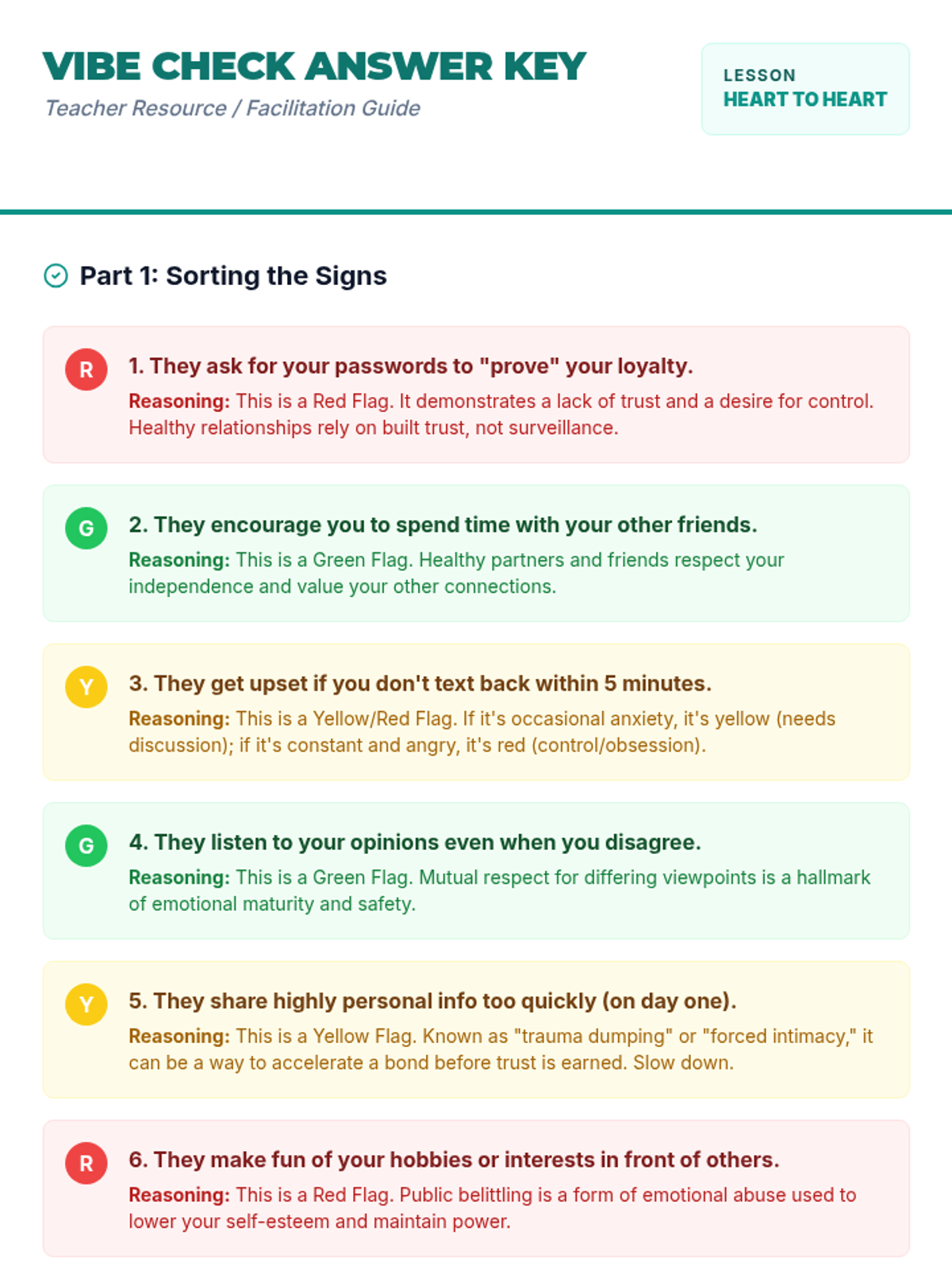 VIBE CHECK ANSWER KEY
Teacher Resource / Facilitation Guide

LESSON
HEART TO HEART

Part 1: Sorting the Signs

R

1. They ask for your passwords to "prove" your loyalty.
Reasoning: This is a Red Flag. It demonstrates a lack of trust and a desire for control. Healthy relationships rely on built trust, not surveillance.

G

2. They encourage you to spend time with your other friends.
Reasoning: This is a Green Flag. Healthy partners and friends respect your independence and value your other connections.

Y

3. They get upset if you don't text back within 5 minutes.
Reasoning: This is a Yellow/Red Flag. If it's occasional anxiety, it's yellow (needs discussion); if it's constant and angry, it's red (control/obsession).

G

4. They listen to your opinions even when you disagree.
Reasoning: This is a Green Flag. Mutual respect for differing viewpoints is a hallmark of emotional maturity and safety.

Y

5. They share highly personal info too quickly (on day one).
Reasoning: This is a Yellow Flag. Known as "trauma dumping" or "forced intimacy," it can be a way to accelerate a bond before trust is earned. Slow down.

R

6. They make fun of your hobbies or interests in front of others.
Reasoning: This is a Red Flag. Public belittling is a form of emotional abuse used to lower your self-esteem and maintain power.